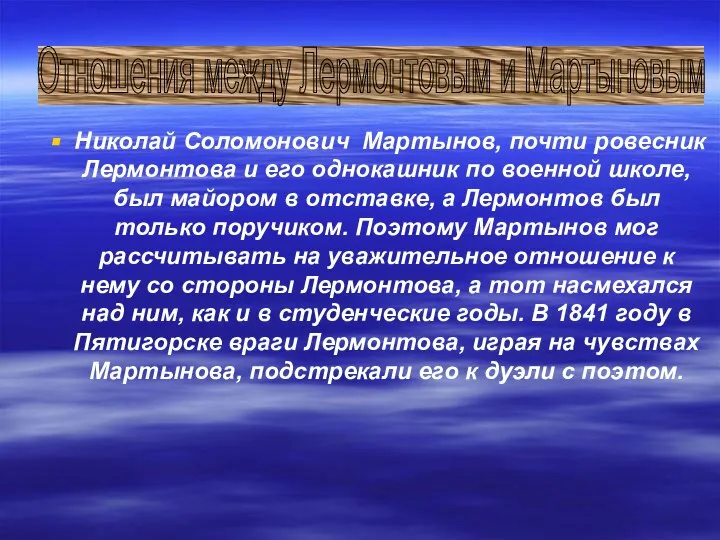 Отношения между Лермонтовым и Мартыновым

Николай Соломонович Мартынов, почти ровесник Лермонтова и его однокашник по военной школе, был майором в отставке, а Лермонтов был только поручиком. Поэтому Мартынов мог рассчитывать на уважительное отношение к нему со стороны Лермонтова, а тот насмехался над ним, как и в студенческие годы. В 1841 году в Пятигорске враги Лермонтова, играя на чувствах Мартынова, подстрекали его к дуэли с поэтом.